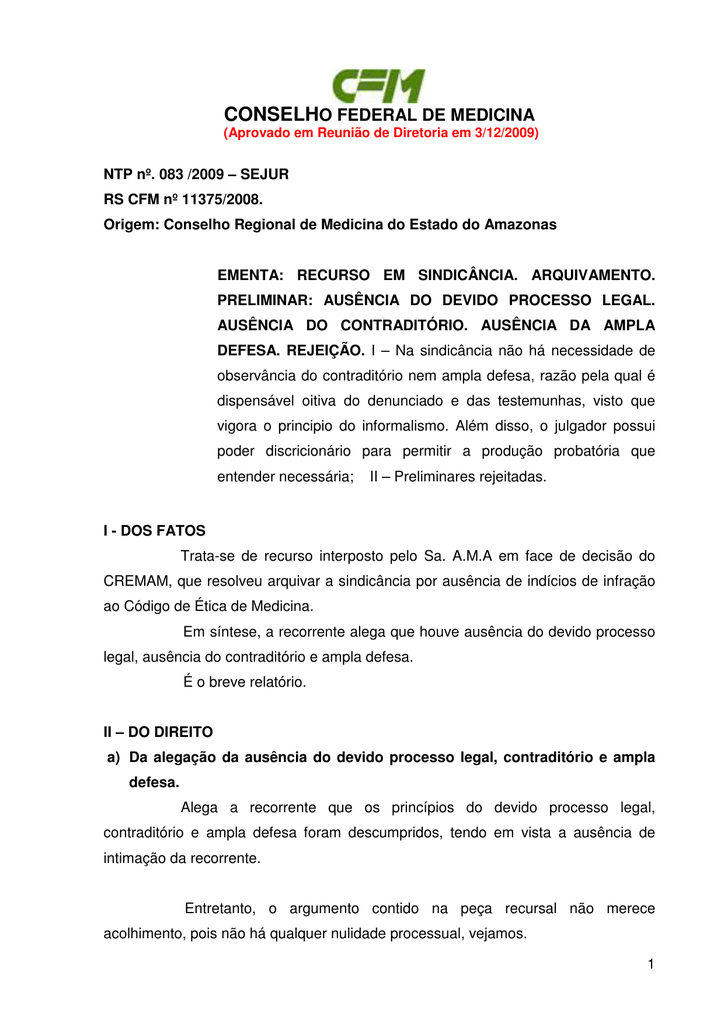 CFM

CONSELHO FEDERAL DE MEDICINA
(Aprovado em Reunião de Diretoria em 3/12/2009)

NTP nº. 083 /2009 – SEJUR
RS CFM nº 11375/2008.
Origem: Conselho Regional de Medicina do Estado do Amazonas

EMENTA: RECURSO EM SINDICÂNCIA. ARQUIVAMENTO. PRELIMINAR: AUSÊNCIA DO DEVIDO PROCESSO LEGAL. AUSÊNCIA DO CONTRADITÓRIO. AUSÊNCIA DA AMPLA DEFESA. REJEIÇÃO. I – Na sindicância não há necessidade de observância do contraditório nem ampla defesa, razão pela qual é dispensável oitiva do denunciado e das testemunhas, visto que vigora o principio do informalismo. Além disso, o julgador possui poder discricionário para permitir a produção probatória que entender necessária; II – Preliminares rejeitadas.

I - DOS FATOS

Trata-se de recurso interposto pelo Sa. A.M.A em face de decisão do CREMAM, que resolveu arquivar a sindicância por ausência de indícios de infração ao Código de Ética de Medicina.

Em síntese, a recorrente alega que houve ausência do devido processo legal, ausência do contraditório e ampla defesa.

É o breve relatório.

II – DO DIREITO

a) Da alegação da ausência do devido processo legal, contraditório e ampla defesa.

Alega a recorrente que os princípios do devido processo legal, contraditório e ampla defesa foram descumpridos, tendo em vista a ausência de intimação da recorrente.

Entretanto, o argumento contido na peça recursal não merece acolhimento, pois não há qualquer nulidade processual, vejamos.

1